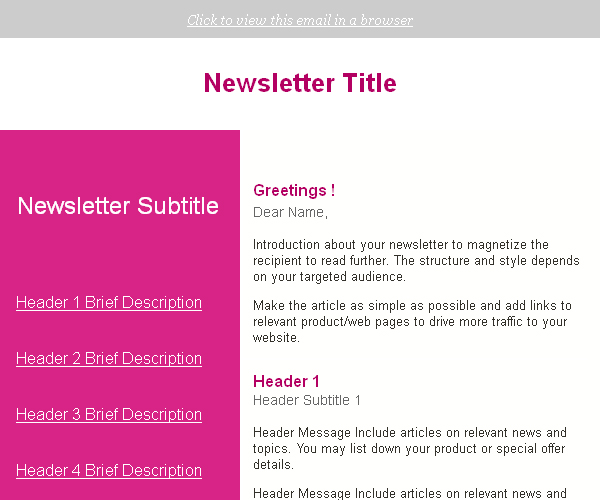 Click to view this email in a browser

Newsletter Title

Newsletter Subtitle

Header 1 Brief Description

Header 2 Brief Description

Header 3 Brief Description

Header 4 Brief Description

Greetings !

Dear Name,

Introduction about your newsletter to magnetize the recipient to read further. The structure and style depends on your targeted audience.

Make the article as simple as possible and add links to relevant product/web pages to drive more traffic to your website.

Header 1

Header Subtitle 1

Header Message Include articles on relevant news and topics. You may list down your product or special offer details.

Header Message Include articles on relevant news and